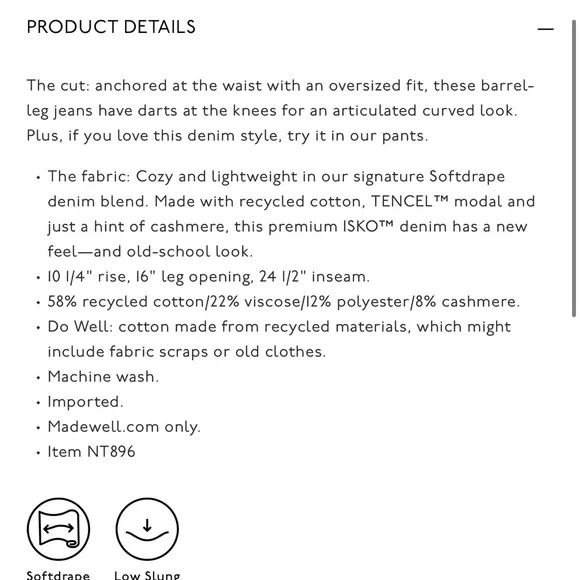 PRODUCT DETAILS

—

The cut: anchored at the waist with an oversized fit, these barrel-leg jeans have darts at the knees for an articulated curved look. Plus, if you love this denim style, try it in our pants.

• The fabric: Cozy and lightweight in our signature Softdrape denim blend. Made with recycled cotton, TENCEL™ modal and just a hint of cashmere, this premium ISKO™ denim has a new feel—and old-school look.
• 10 1/4" rise, 16" leg opening, 24 1/2" inseam.
• 58% recycled cotton/22% viscose/12% polyester/8% cashmere.
• Do Well: cotton made from recycled materials, which might include fabric scraps or old clothes.
• Machine wash.
• Imported.
• Madewell.com only.
• Item NT896

Softdrape

Low Slung